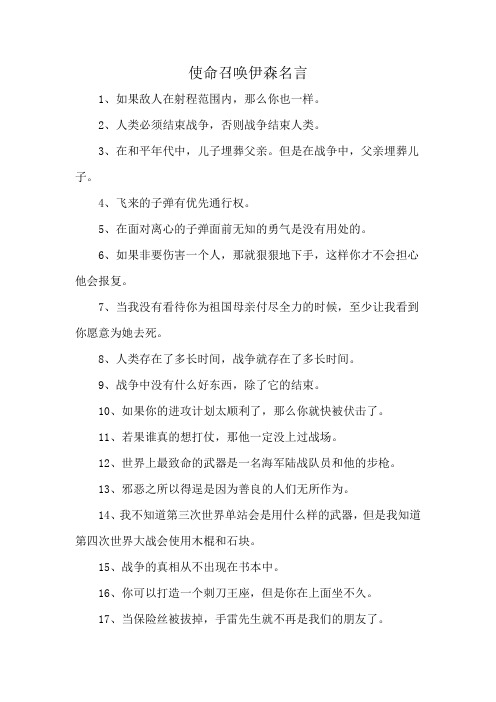 使命召唤伊森名言

1、如果敌人在射程范围内，那么你也一样。

2、人类必须结束战争，否则战争结束人类。

3、在和平年代中，儿子埋葬父亲。但是在战争中，父亲埋葬儿子。

4、飞来的子弹有优先通行权。

5、在面对离心的子弹面前无知的勇气是没有用处的。

6、如果非要伤害一个人，那就狠狠地下手，这样你才不会担心他会报复。

7、当我没有看待你为祖国母亲付尽全力的时候，至少让我看到你愿意为她去死。

8、人类存在了多长时间，战争就存在了多长时间。

9、战争中没有什么好东西，除了它的结束。

10、如果你的进攻计划太顺利了，那么你就快被伏击了。

11、若果谁真的想打仗，那他一定没上过战场。

12、世界上最致命的武器是一名海军陆战队员和他的步枪。

13、邪恶之所以得逞是因为善良的人们无所作为。

14、我不知道第三次世界单站会是用什么样的武器，但是我知道第四次世界大战会使用木棍和石块。

15、战争的真相从不出现在书本中。

16、你可以打造一个刺刀王座，但是你在上面坐不久。

17、当保险丝被拔掉，手雷先生就不再是我们的朋友了。